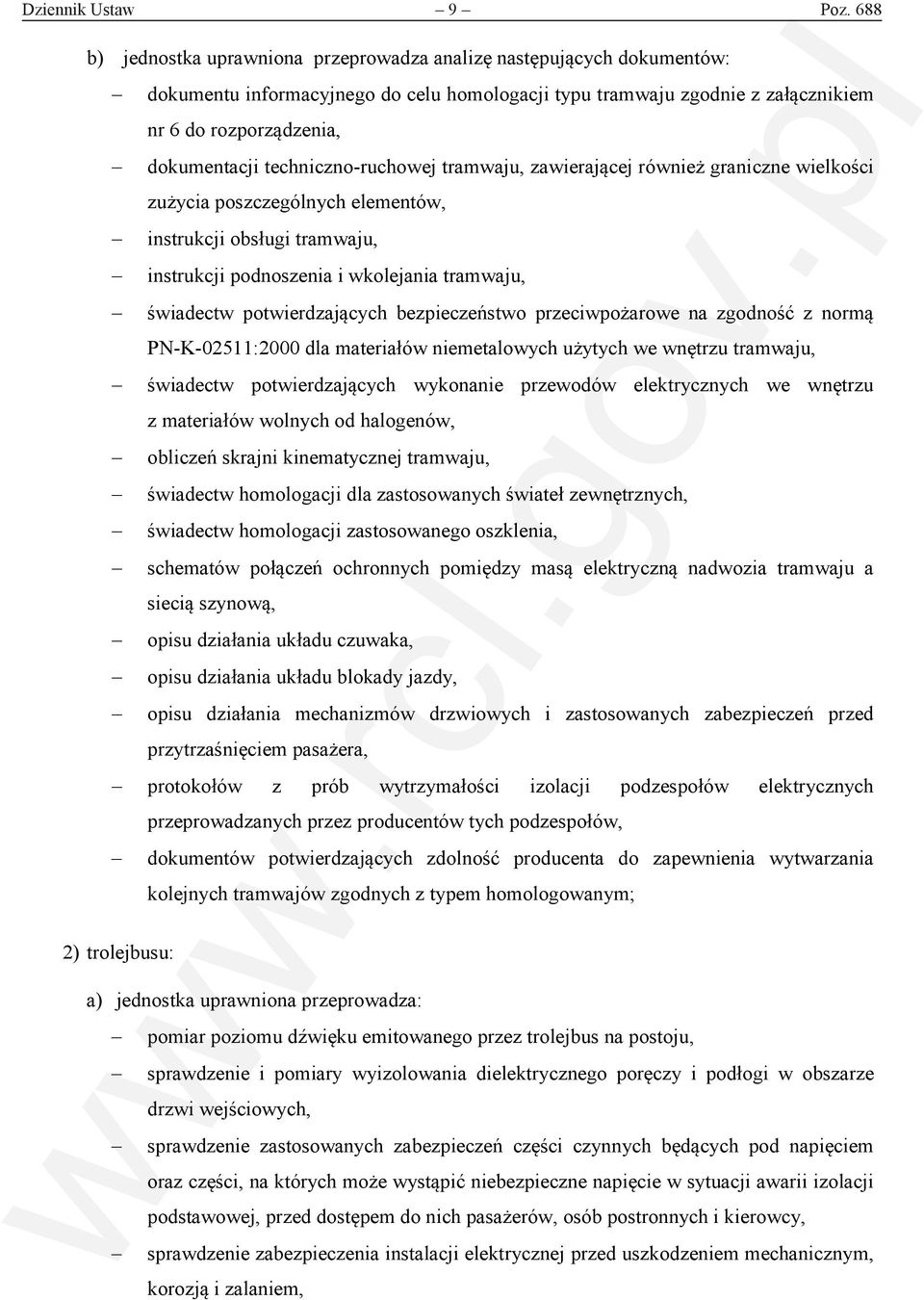 Dziennik Ustaw – 9 – Poz. 688

b) jednostka uprawniona przeprowadza analizę następujących dokumentów:

– dokumentu informacyjnego do celu homologacji typu tramwaju zgodnie z załącznikiem nr 6 do rozporządzenia,

– dokumentacji techniczno-ruchowej tramwaju, zawierającej również graniczne wielkości zużycia poszczególnych elementów,

– instrukcji obsługi tramwaju,

– instrukcji podnoszenia i wkolejania tramwaju,

– świadectw potwierdzających bezpieczeństwo przeciwpożarowe na zgodność z normą PN-K-02511:2000 dla materiałów niemetalowych użytych we wnętrzu tramwaju,

– świadectw potwierdzających wykonanie przewodów elektrycznych we wnętrzu z materiałów wolnych od halogenów,

– obliczeń skrajni kinematycznej tramwaju,

– świadectw homologacji dla zastosowanych świateł zewnętrznych,

– świadectw homologacji zastosowanego oszklenia,

– schematów połączeń ochronnych pomiędzy masą elektryczną nadwozia tramwaju a siecią szynową,

– opisu działania układu czuwaka,

– opisu działania układu blokady jazdy,

– opisu działania mechanizmów drzwiowych i zastosowanych zabezpieczeń przed przytrzaśnięciem pasażera,

– protokołów z prób wytrzymałości izolacji podzespołów elektrycznych przeprowadzanych przez producentów tych podzespołów,

– dokumentów potwierdzających zdolność producenta do zapewnienia wytwarzania kolejnych tramwajów zgodnych z typem homologowanym;

2) trolejbusu:

a) jednostka uprawniona przeprowadza:

– pomiar poziomu dźwięku emitowanego przez trolejbus na postoju,

– sprawdzenie i pomiary wyizolowania dielektrycznego poręczy i podłogi w obszarze drzwi wejściowych,

– sprawdzenie zastosowanych zabezpieczeń części czynnych będących pod napięciem oraz części, na których może wystąpić niebezpieczne napięcie w sytuacji awarii izolacji podstawowej, przed dostępem do nich pasażerów, osób postronnych i kierowcy,

– sprawdzenie zabezpieczenia instalacji elektrycznej przed uszkodzeniem mechanicznym, korozją i zalaniem,

www.rcl.gov.pl